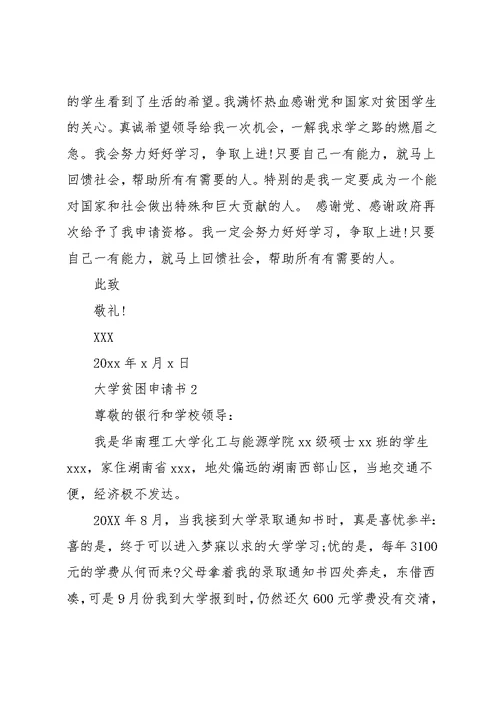 的学生看到了生活的希望。我满怀热血感谢党和国家对贫困学生的关心。真诚希望领导给我一次机会，一解我求学之路的燃眉之急。我会努力好好学习，争取上进!只要自己一有能力，就马上回馈社会，帮助所有有需要的人。特别的是我一定要成为一个能对国家和社会做出特殊和巨大贡献的人。 感谢党、感谢政府再次给予了我申请资格。我一定会努力好好学习，争取上进!只要自己一有能力，就马上回馈社会，帮助所有有需要的人。

此致

敬礼!

XXX

20xx 年 x 月 x 日

大学贫困申请书 2

尊敬的银行和学校领导：

我是华南理工大学化工与能源学院 xx 级硕士 xx 班的学生 xxx，家住湖南省 xxx，地处偏远的湖南西部山区，当地交通不便，经济极不发达。

20XX 年 8 月，当我接到大学录取通知书时，真是喜忧参半：喜的是，终于可以进入梦寐以求的大学学习;忧的是，每年 3100 元的学费从何而来?父母拿着我的录取通知书四处奔走，东借西凑，可是 9 月份我到大学报到时，仍然还欠 600 元学费没有交清，